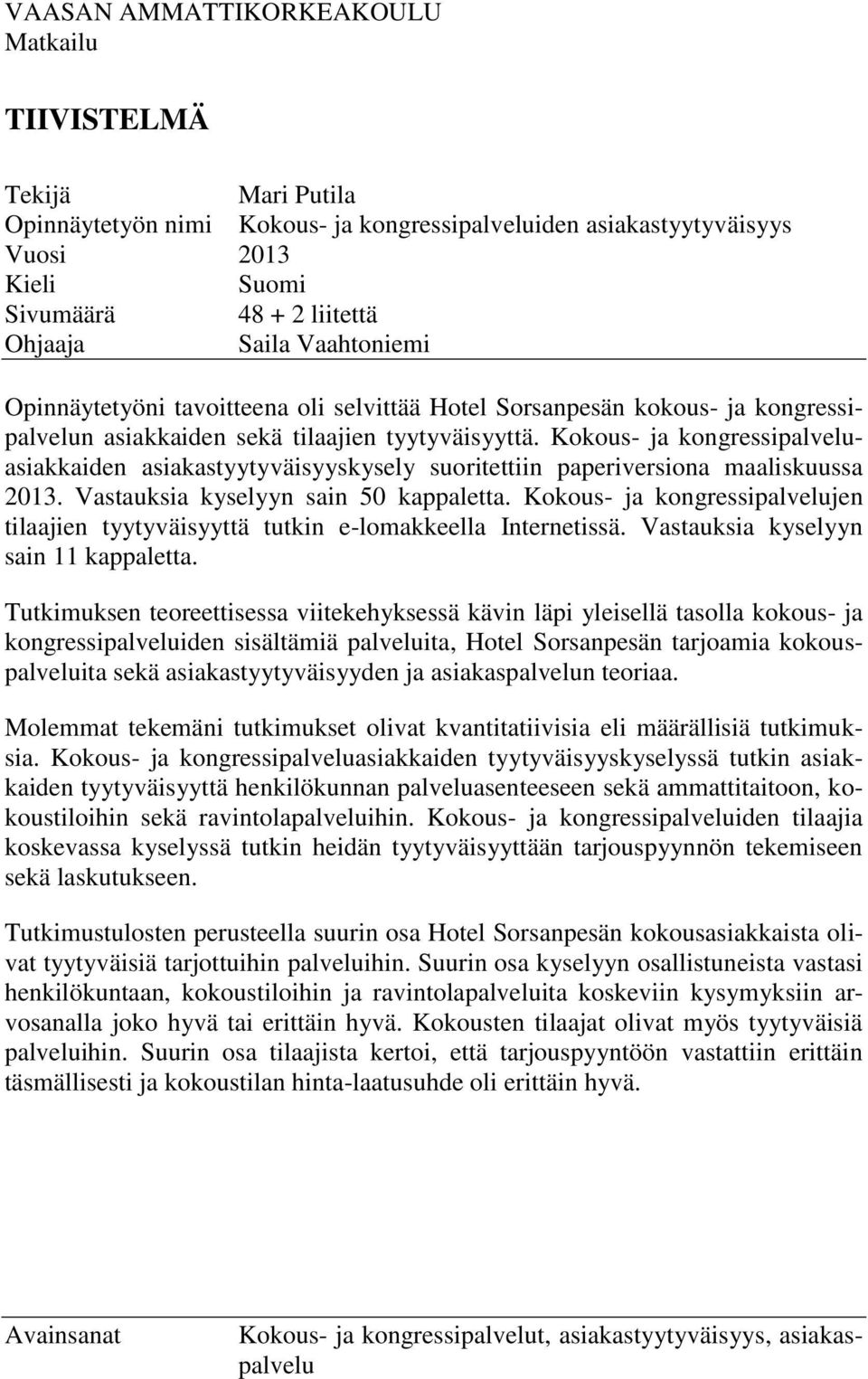 VAASAN AMMATTIKORKEAKOULU
Matkailu

TIIVISTELMÄ

Tekijä Mari Putila
Opinnäytetyön nimi Kokous- ja kongressipalveluiden asiakastyytyväisyys
Vuosi 2013
Kieli Suomi
Sivumäärä 48 + 2 liitettä
Ohjaaja Saila Vaahtoniemi

Opinnäytetyöni tavoitteena oli selvittää Hotel Sorsanpesän kokous- ja kongressipalvelun asiakkaiden sekä tilaajien tyytyväisyyttä. Kokous- ja kongressipalveluasiakkaiden asiakastyytyväisyyskysely suoritettiin paperiversiona maaliskuussa 2013. Vastauksia kyselyyn sain 50 kappaletta. Kokous- ja kongressipalvelujen tilaajien tyytyväisyyttä tutkin e-lomakkeella Internetissä. Vastauksia kyselyyn sain 11 kappaletta.

Tutkimuksen teoreettisessa viitekehyksessä kävin läpi yleisellä tasolla kokous- ja kongressipalveluiden sisältämiä palveluita, Hotel Sorsanpesän tarjoamia kokouspalveluita sekä asiakastyytyväisyyden ja asiakaspalvelun teoriaa.

Molemmat tekemäni tutkimukset olivat kvantitatiivisia eli määrällisiä tutkimuksia. Kokous- ja kongressipalveluasiakkaiden tyytyväisyyskyselyssä tutkin asiakkaiden tyytyväisyyttä henkilökunnan palveluasenteeseen sekä ammattitaitoon, kokoustiloihin sekä ravintolapalveluihin. Kokous- ja kongressipalveluiden tilaajia koskevassa kyselyssä tutkin heidän tyytyväisyyttään tarjouspyynnön tekemiseen sekä laskutukseen.

Tutkimustulosten perusteella suurin osa Hotel Sorsanpesän kokousasiakkaista olivat tyytyväisiä tarjottuihin palveluihin. Suurin osa kyselyyn osallistuneista vastasi henkilökuntaan, kokoustiloihin ja ravintolapalveluita koskeviin kysymyksiin arvosanalla joko hyvä tai erittäin hyvä. Kokousten tilaajat olivat myös tyytyväisiä palveluihin. Suurin osa tilaajista kertoi, että tarjouspyyntöön vastattiin erittäin täsmällisesti ja kokoustilan hinta-laatusuhde oli erittäin hyvä.

Avainsanat Kokous- ja kongressipalvelut, asiakastyytyväisyys, asiakaspalvelu